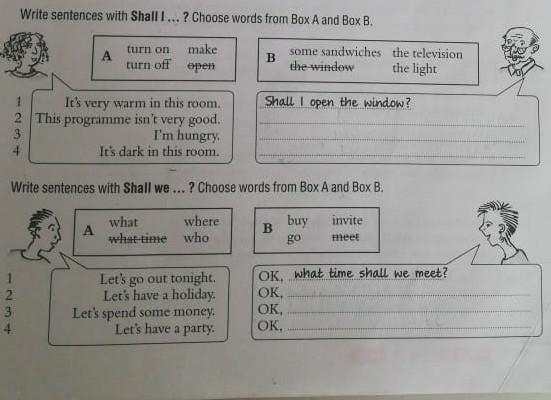 Write sentences with Shall I ... ? Choose words from Box A and Box B.

A turn on make
turn off open

B some sandwiches the television
the window the light

1 It's very warm in this room.
2 This programme isn't very good.
3 I'm hungry.
4 It's dark in this room.

Shall I open the window?
____
____
____

Write sentences with Shall we ... ? Choose words from Box A and Box B.

A what where
what time who

B buy invite
go meet

1 Let's go out tonight.
2 Let's have a holiday.
3 Let's spend some money.
4 Let's have a party.

OK, what time shall we meet?
OK, ____
OK, ____
OK, ____